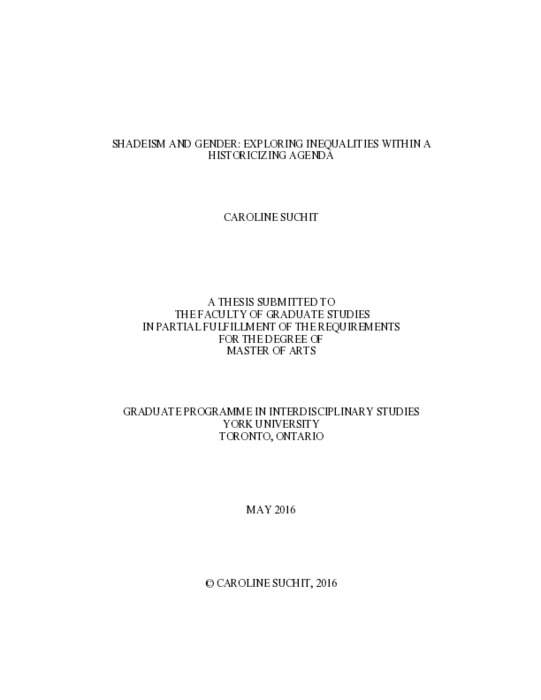 SHADEISM AND GENDER: EXPLORING INEQUALITIES WITHIN A HISTORICIZING AGENDA

CAROLINE SUCHIT

A THESIS SUBMITTED TO
THE FACULTY OF GRADUATE STUDIES
IN PARTIAL FULFILLMENT OF THE REQUIREMENTS
FOR THE DEGREE OF
MASTER OF ARTS

GRADUATE PROGRAMME IN INTERDISCIPLINARY STUDIES
YORK UNIVERSITY
TORONTO, ONTARIO

MAY 2016

© CAROLINE SUCHIT, 2016